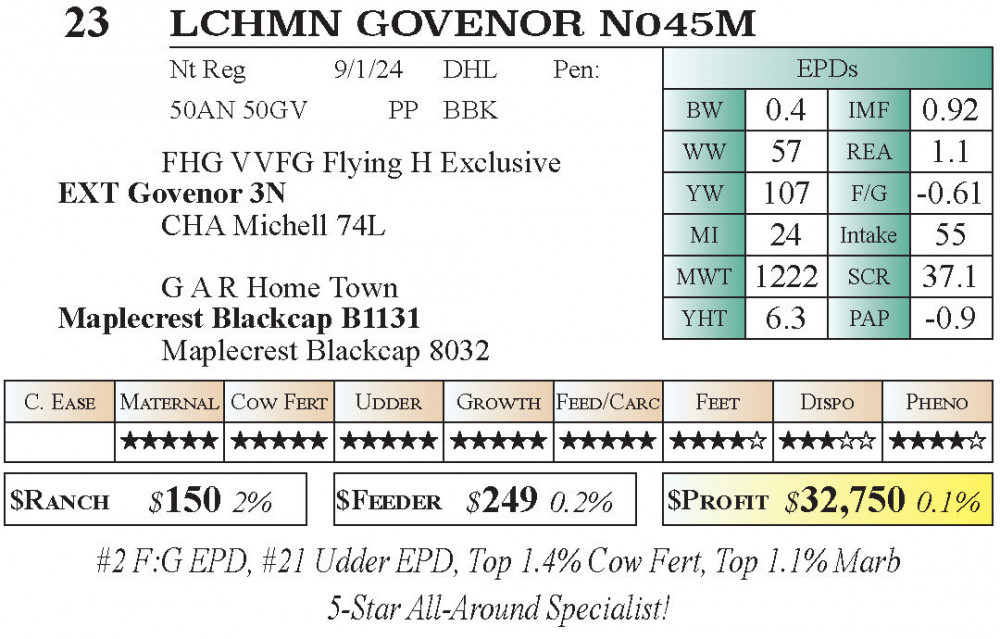 23 LCHMN GOVENOR N045M

Nt Reg 9/1/24 DHL Pen:
50AN 50GV PP BBK

FHG VVFG Flying H Exclusive
EXT Govenor 3N
CHA Michell 74L

G A R Home Town
Maplecrest Blackcap B1131
Maplecrest Blackcap 8032

| EPDs | | | |
|---|---|---|---|
| BW | 0.4 | IMF | 0.92 |
| WW | 57 | REA | 1.1 |
| YW | 107 | F/G | -0.61 |
| MI | 24 | Intake | 55 |
| MWT | 1222 | SCR | 37.1 |
| YHT | 6.3 | PAP | -0.9 |

| C. Ease | Maternal | Cow Fert | Udder | Growth | Feed/Carc | Feet | Dispo | Pheno |
|---|---|---|---|---|---|---|---|---|
| | ★★★★★ | ★★★★★ | ★★★★★ | ★★★★★ | ★★★★★ | ★★★★☆ | ★★★☆☆ | ★★★★☆ |

$Ranch $150 2%

$Feeder $249 0.2%

$Profit $32,750 0.1%

#2 F:G EPD, #21 Udder EPD, Top 1.4% Cow Fert, Top 1.1% Marb

5-Star All-Around Specialist!